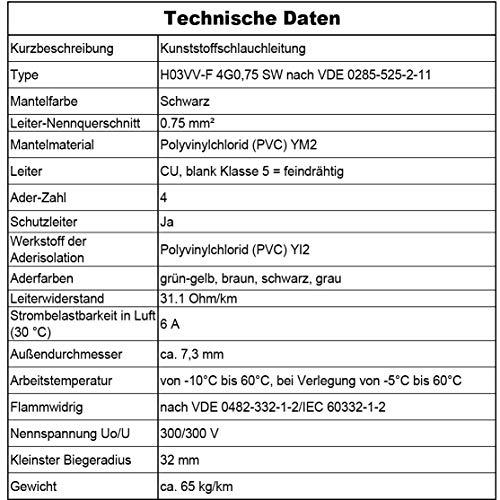 | Technische Daten | |
|---|---|
| Kurzbeschreibung | Kunststoffschlauchleitung |
| Type | H03VV-F 4G0,75 SW nach VDE 0285-525-2-11 |
| Mantelfarbe | Schwarz |
| Leiter-Nennquerschnitt | 0.75 mm² |
| Mantelmaterial | Polyvinylchlorid (PVC) YM2 |
| Leiter | CU, blank Klasse 5 = feindrähtig |
| Ader-Zahl | 4 |
| Schutzleiter | Ja |
| Werkstoff der Aderisolation | Polyvinylchlorid (PVC) YI2 |
| Aderfarben | grün-gelb, braun, schwarz, grau |
| Leiterwiderstand | 31.1 Ohm/km |
| Strombelastbarkeit in Luft (30 °C) | 6 A |
| Außendurchmesser | ca. 7,3 mm |
| Arbeitstemperatur | von -10°C bis 60°C, bei Verlegung von -5°C bis 60°C |
| Flammwidrig | nach VDE 0482-332-1-2/IEC 60332-1-2 |
| Nennspannung Uo/U | 300/300 V |
| Kleinster Biegeradius | 32 mm |
| Gewicht | ca. 65 kg/km |